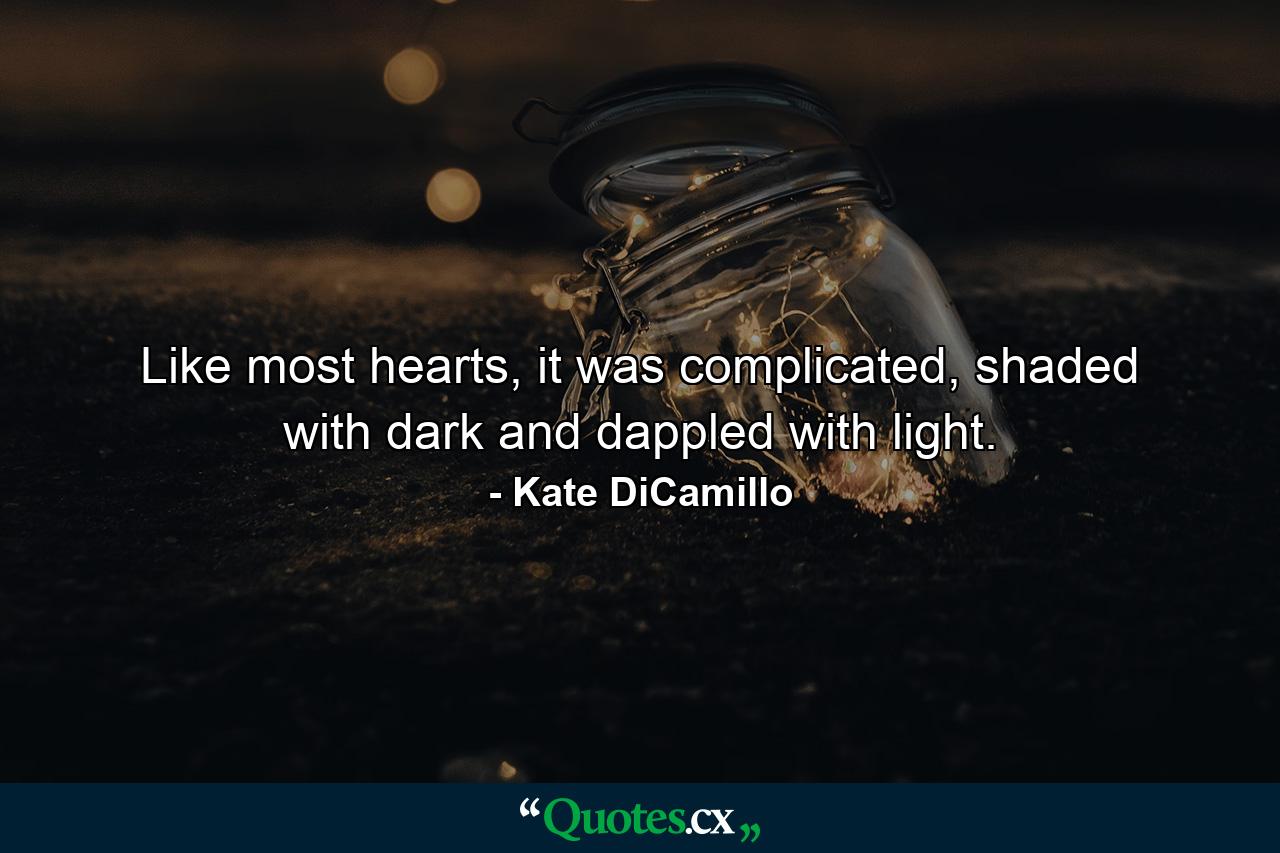 Like most hearts, it was complicated, shaded with dark and dappled with light.
- Kate DiCamillo

“Quotes.cx„